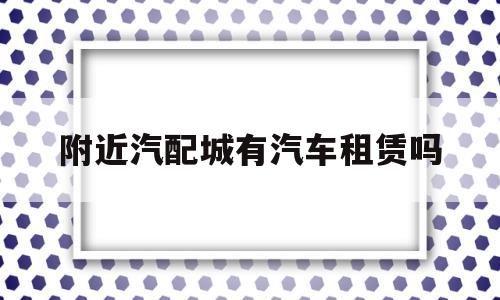 附近汽配城有汽车租赁吗